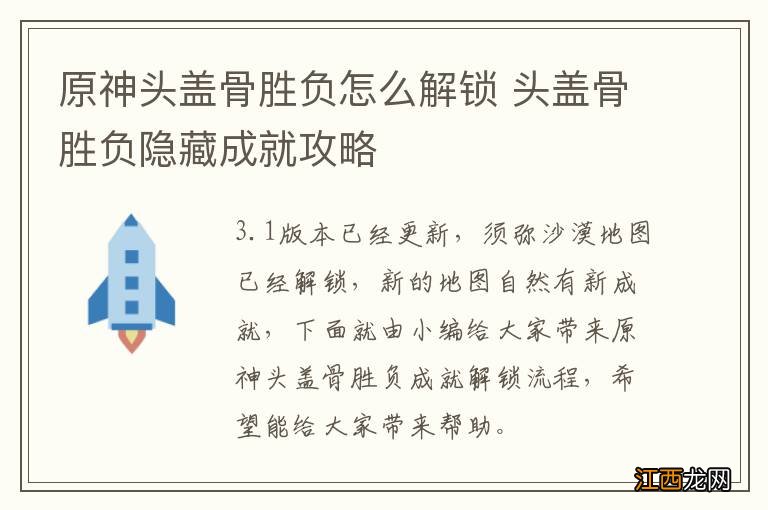 原神头盖骨胜负怎么解锁 头盖骨胜负隐藏成就攻略

3.1版本已经更新，须弥沙漠地图已经解锁，新的地图自然有新成就，下面就由小编给大家带来原神头盖骨胜负成就解锁流程，希望能给大家带来帮助。

江西龙网